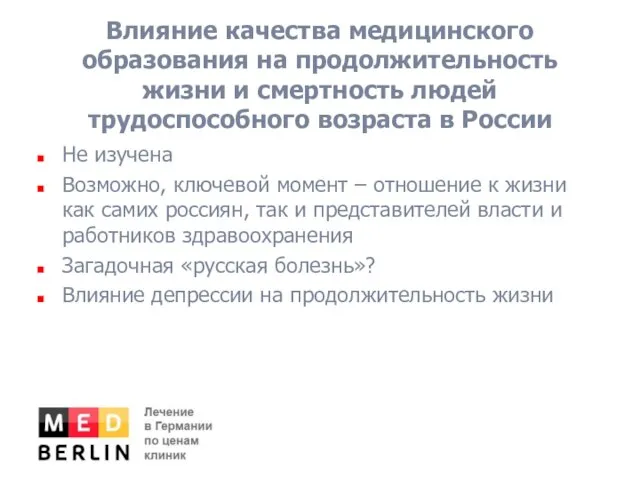 Влияние качества медицинского образования на продолжительность жизни и смертность людей трудоспособного возраста в России

Не изучена

Возможно, ключевой момент – отношение к жизни как самих россиян, так и представителей власти и работников здравоохранения

Загадочная «русская болезнь»?

Влияние депрессии на продолжительность жизни

MED BERLIN

Лечение в Германии по ценам клиник